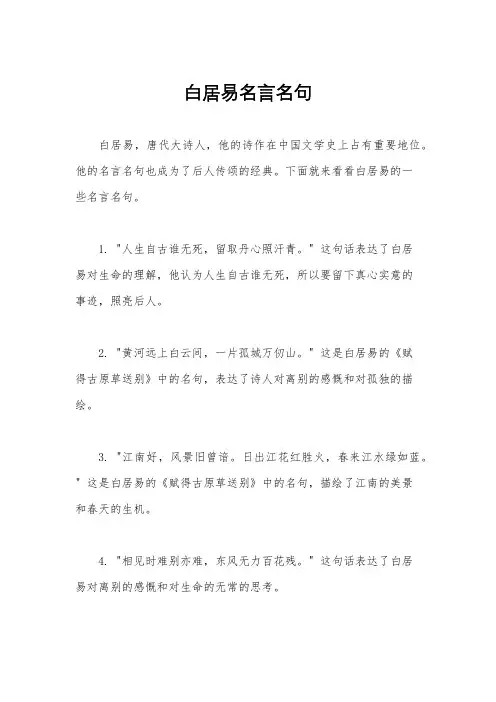 白居易名言名句

白居易，唐代大诗人，他的诗作在中国文学史上占有重要地位。他的名言名句也成为了后人传颂的经典。下面就来看看白居易的一些名言名句。

1. "人生自古谁无死，留取丹心照汗青。" 这句话表达了白居易对生命的理解，他认为人生自古谁无死，所以要留下真心实意的事迹，照亮后人。

2. "黄河远上白云间，一片孤城万仞山。" 这是白居易的《赋得古原草送别》中的名句，表达了诗人对离别的感慨和对孤独的描绘。

3. "江南好，风景旧曾谙。日出江花红胜火，春来江水绿如蓝。" 这是白居易的《赋得古原草送别》中的名句，描绘了江南的美景和春天的生机。

4. "相见时难别亦难，东风无力百花残。" 这句话表达了白居易对离别的感慨和对生命的无常的思考。